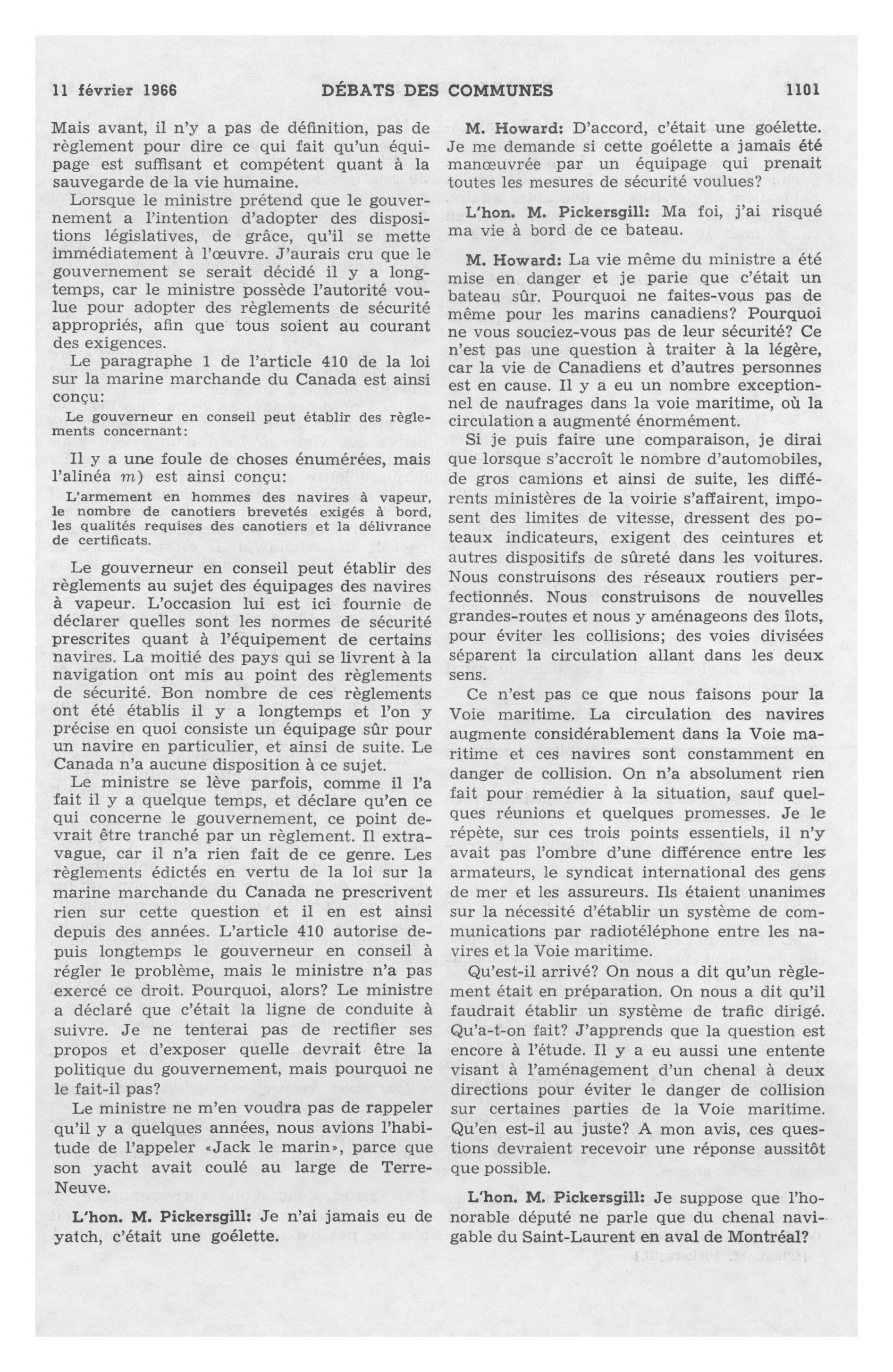 11 février 1966 DÉBATS DES COMMUNES 1101

Mais avant, il n'y a pas de définition, pas de règlement pour dire ce qui fait qu'un équipage est suffisant et compétent quant à la sauvegarde de la vie humaine.

Lorsque le ministre prétend que le gouvernement a l'intention d'adopter des dispositions législatives, de grâce, qu'il se mette immédiatement à l'œuvre. J'aurais cru que le gouvernement se serait décidé il y a longtemps, car le ministre possède l'autorité voulue pour adopter des règlements de sécurité appropriés, afin que tous soient au courant des exigences.

Le paragraphe 1 de l'article 410 de la loi sur la marine marchande du Canada est ainsi conçu:

Le gouverneur en conseil peut établir des règlements concernant:

Il y a une foule de choses énumérées, mais l'alinéa $m$) est ainsi conçu:

L'armement en hommes des navires à vapeur, le nombre de canotiers brevetés exigés à bord, les qualités requises des canotiers et la délivrance de certificats.

Le gouverneur en conseil peut établir des règlements au sujet des équipages des navires à vapeur. L'occasion lui est ici fournie de déclarer quelles sont les normes de sécurité prescrites quant à l'équipement de certains navires. La moitié des pays qui se livrent à la navigation ont mis au point des règlements de sécurité. Bon nombre de ces règlements ont été établis il y a longtemps et l'on y précise en quoi consiste un équipage sûr pour un navire en particulier, et ainsi de suite. Le Canada n'a aucune disposition à ce sujet.

Le ministre se lève parfois, comme il l'a fait il y a quelque temps, et déclare qu'en ce qui concerne le gouvernement, ce point devrait être tranché par un règlement. Il extravague, car il n'a rien fait de ce genre. Les règlements édictés en vertu de la loi sur la marine marchande du Canada ne prescrivent rien sur cette question et il en est ainsi depuis des années. L'article 410 autorise depuis longtemps le gouverneur en conseil à régler le problème, mais le ministre n'a pas exercé ce droit. Pourquoi, alors? Le ministre a déclaré que c'était la ligne de conduite à suivre. Je ne tenterai pas de rectifier ses propos et d'exposer quelle devrait être la politique du gouvernement, mais pourquoi ne le fait-il pas?

Le ministre ne m'en voudra pas de rappeler qu'il y a quelques années, nous avions l'habitude de l'appeler «Jack le marin», parce que son yacht avait coulé au large de Terre-Neuve.

L'hon. M. Pickersgill: Je n'ai jamais eu de yatch, c'était une goélette.

M. Howard: D'accord, c'était une goélette. Je me demande si cette goélette a jamais été manœuvrée par un équipage qui prenait toutes les mesures de sécurité voulues?

L'hon. M. Pickersgill: Ma foi, j'ai risqué ma vie à bord de ce bateau.

M. Howard: La vie même du ministre a été mise en danger et je parie que c'était un bateau sûr. Pourquoi ne faites-vous pas de même pour les marins canadiens? Pourquoi ne vous souciez-vous pas de leur sécurité? Ce n'est pas une question à traiter à la légère, car la vie de Canadiens et d'autres personnes est en cause. Il y a eu un nombre exceptionnel de naufrages dans la voie maritime, où la circulation a augmenté énormément.

Si je puis faire une comparaison, je dirai que lorsque s'accroît le nombre d'automobiles, de gros camions et ainsi de suite, les différents ministères de la voirie s'affairent, imposent des limites de vitesse, dressent des poteaux indicateurs, exigent des ceintures et autres dispositifs de sûreté dans les voitures. Nous construisons des réseaux routiers perfectionnés. Nous construisons de nouvelles grandes-routes et nous y aménageons des îlots, pour éviter les collisions; des voies divisées séparent la circulation allant dans les deux sens.

Ce n'est pas ce que nous faisons pour la Voie maritime. La circulation des navires augmente considérablement dans la Voie maritime et ces navires sont constamment en danger de collision. On n'a absolument rien fait pour remédier à la situation, sauf quelques réunions et quelques promesses. Je le répète, sur ces trois points essentiels, il n'y avait pas l'ombre d'une différence entre les armateurs, le syndicat international des gens de mer et les assureurs. Ils étaient unanimes sur la nécessité d'établir un système de communications par radiotéléphone entre les navires et la Voie maritime.

Qu'est-il arrivé? On nous a dit qu'un règlement était en préparation. On nous a dit qu'il faudrait établir un système de trafic dirigé. Qu'a-t-on fait? J'apprends que la question est encore à l'étude. Il y a eu aussi une entente visant à l'aménagement d'un chenal à deux directions pour éviter le danger de collision sur certaines parties de la Voie maritime. Qu'en est-il au juste? A mon avis, ces questions devraient recevoir une réponse aussitôt que possible.

L'hon. M. Pickersgill: Je suppose que l'honorable député ne parle que du chenal navigable du Saint-Laurent en aval de Montréal?